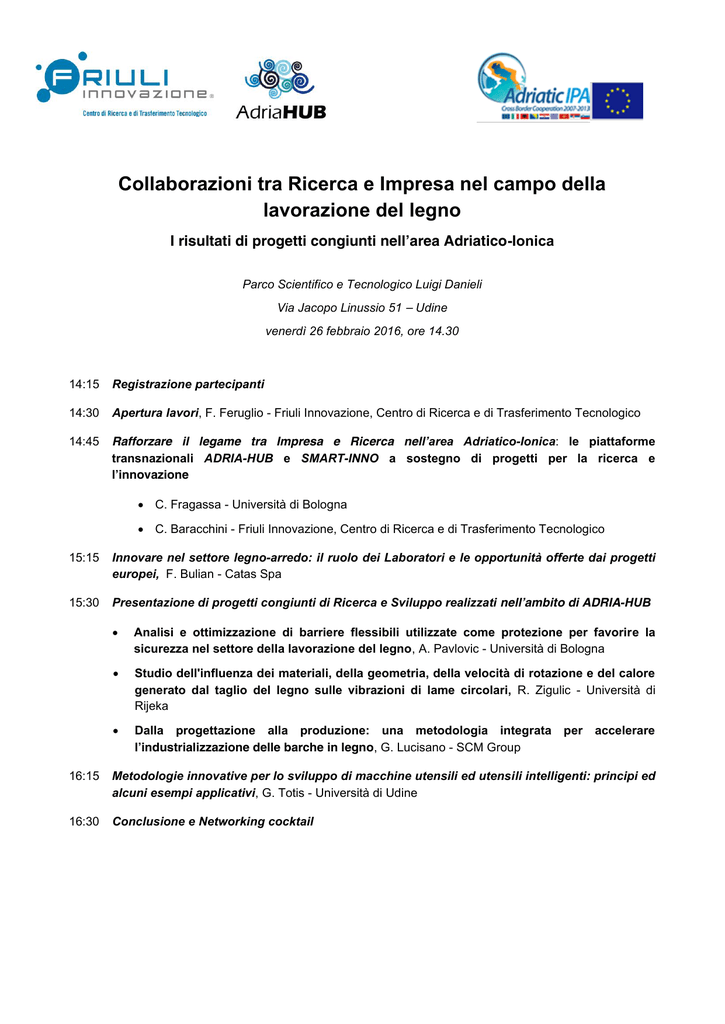 FRIULI innovazione®
Centro di Ricerca e di Trasferimento Tecnologico

AdriaHUB

Adriatic IPA
Cross Border Cooperation 2007-2013

Collaborazioni tra Ricerca e Impresa nel campo della lavorazione del legno

I risultati di progetti congiunti nell'area Adriatico-Ionica

Parco Scientifico e Tecnologico Luigi Danieli
Via Jacopo Linussio 51 – Udine
venerdì 26 febbraio 2016, ore 14.30

14:15 Registrazione partecipanti

14:30 Apertura lavori, F. Feruglio - Friuli Innovazione, Centro di Ricerca e di Trasferimento Tecnologico

14:45 Rafforzare il legame tra Impresa e Ricerca nell'area Adriatico-Ionica: le piattaforme transnazionali ADRIA-HUB e SMART-INNO a sostegno di progetti per la ricerca e l'innovazione

• C. Fragassa - Università di Bologna
• C. Baracchini - Friuli Innovazione, Centro di Ricerca e di Trasferimento Tecnologico

15:15 Innovare nel settore legno-arredo: il ruolo dei Laboratori e le opportunità offerte dai progetti europei, F. Bulian - Catas Spa

15:30 Presentazione di progetti congiunti di Ricerca e Sviluppo realizzati nell'ambito di ADRIA-HUB

• Analisi e ottimizzazione di barriere flessibili utilizzate come protezione per favorire la sicurezza nel settore della lavorazione del legno, A. Pavlovic - Università di Bologna
• Studio dell'influenza dei materiali, della geometria, della velocità di rotazione e del calore generato dal taglio del legno sulle vibrazioni di lame circolari, R. Zigulic - Università di Rijeka
• Dalla progettazione alla produzione: una metodologia integrata per accelerare l'industrializzazione delle barche in legno, G. Lucisano - SCM Group

16:15 Metodologie innovative per lo sviluppo di macchine utensili ed utensili intelligenti: principi ed alcuni esempi applicativi, G. Totis - Università di Udine

16:30 Conclusione e Networking cocktail